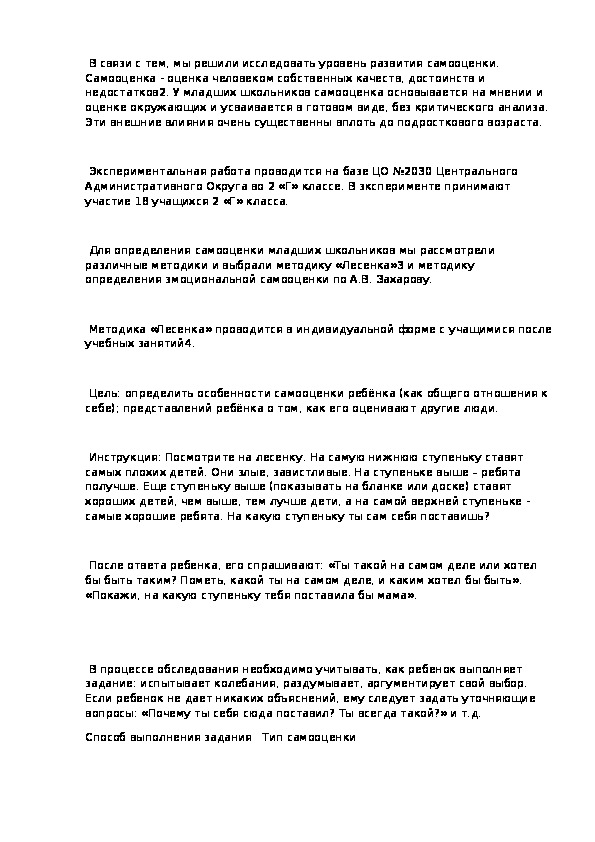 В связи с тем, мы решили исследовать уровень развития самооценки. Самооценка - оценка человеком собственных качеств, достоинств и недостатков2. У младших школьников самооценка основывается на мнении и оценке окружающих и усваивается в готовом виде, без критического анализа. Эти внешние влияния очень существенны вплоть до подросткового возраста.

Экспериментальная работа проводится на базе ЦО №2030 Центрального Административного Округа во 2 «Г» классе. В эксперименте принимают участие 18 учащихся 2 «Г» класса.

Для определения самооценки младших школьников мы рассмотрели различные методики и выбрали методику «Лесенка»3 и методику определения эмоциональной самооценки по А.В. Захарову.

Методика «Лесенка» проводится в индивидуальной форме с учащимися после учебных занятий4.

Цель: определить особенности самооценки ребёнка (как общего отношения к себе); представлений ребёнка о том, как его оценивают другие люди.

Инструкция: Посмотрите на лесенку. На самую нижнюю ступеньку ставят самых плохих детей. Они злые, завистливые. На ступеньке выше – ребята получше. Еще ступеньку выше (показывать на бланке или доске) ставят хороших детей, чем выше, тем лучше дети, а на самой верхней ступеньке - самые хорошие ребята. На какую ступеньку ты сам себя поставишь?

После ответа ребенка, его спрашивают: «Ты такой на самом деле или хотел бы быть таким? Пометь, какой ты на самом деле, и каким хотел бы быть». «Покажи, на какую ступеньку тебя поставила бы мама».

В процессе обследования необходимо учитывать, как ребенок выполняет задание: испытывает колебания, раздумывает, аргументирует свой выбор. Если ребенок не дает никаких объяснений, ему следует задать уточняющие вопросы: «Почему ты себя сюда поставил? Ты всегда такой?» и т.д.

Способ выполнения задания Тип самооценки